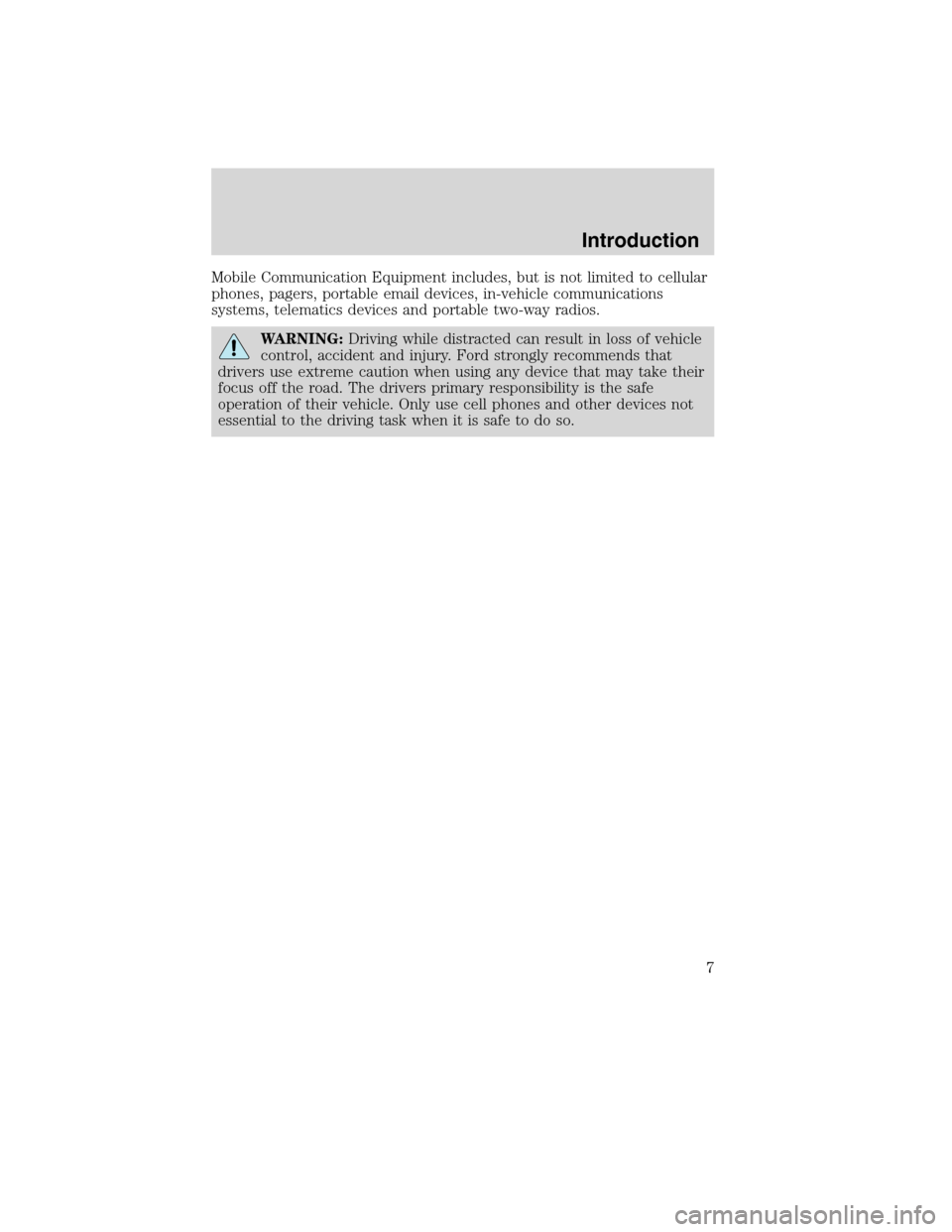 Introduction

Mobile Communication Equipment includes, but is not limited to cellular phones, pagers, portable email devices, in-vehicle communications systems, telematics devices and portable two-way radios.

WARNING: Driving while distracted can result in loss of vehicle control, accident and injury. Ford strongly recommends that drivers use extreme caution when using any device that may take their focus off the road. The drivers primary responsibility is the safe operation of their vehicle. Only use cell phones and other devices not essential to the driving task when it is safe to do so.

7

carmanualsonline.info